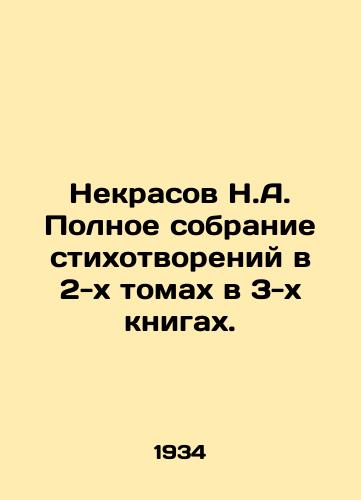 Некрасов Н.А. Полное собрание стихотворений в 2-х томах в 3-х книгах.

1934